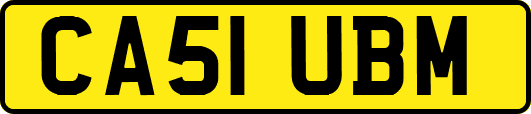 CA51 UBM